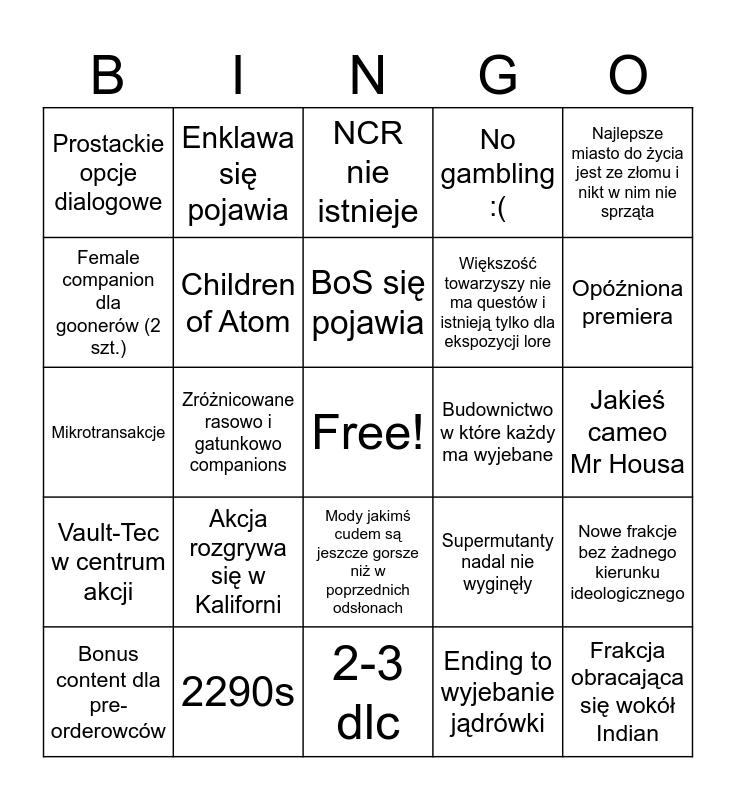 | B | I | N | G | O |
|---|---|---|---|---|
| Prostackie opcje dialogowe | Enklawa się pojawia | NCR nie istnieje | No gambling :( | Najlepsze miasto do życia jest ze złomu i nikt w nim nie sprząta |
| Female companion dla goonerów (2 szt.) | Children of Atom | BoS się pojawia | Większość towarzyszy nie ma questów i istnieją tylko dla ekspozycji lore | Opóźniona premiera |
| Mikrotransakcje | Zróżnicowane rasowo i gatunkowo companions | Free! | Budownictwo w które każdy ma wyjebane | Jakieś cameo Mr Housa |
| Vault-Tec w centrum akcji | Akcja rozgrywa się w Kaliforni | Mody jakimś cudem są jeszcze gorsze niż w poprzednich odsłonach | Supermutanty nadal nie wyginęły | Nowe frakcje bez żadnego kierunku ideologicznego |
| Bonus content dla pre-orderowców | 2290s | 2-3 dlc | Ending to wyjebanie jądrówki | Frakcja obracająca się wokół Indian |